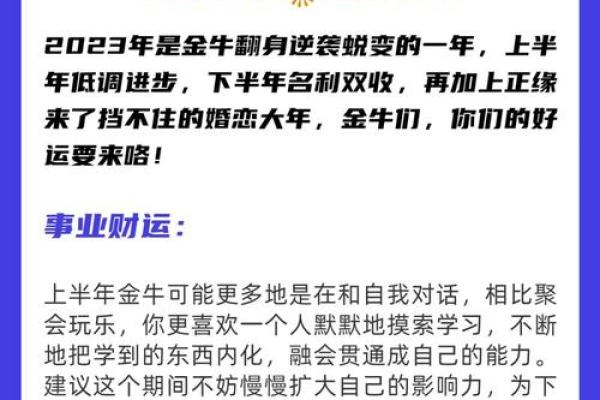 2023年是金牛翻身逆袭蜕变的一年，上半年低调进步，下半年名利双收，再加上正缘来了挡不住的婚恋大年，金牛们，你们的好运要来咯！

事业财运：

上半年金牛可能更多地是在和自我对话，相比聚会玩乐，你更喜欢一个人默默地摸索学习，不断地把学到的东西内化，融会贯通成自己的能力。建议这个期间不妨慢慢扩大自己的影响力，为下